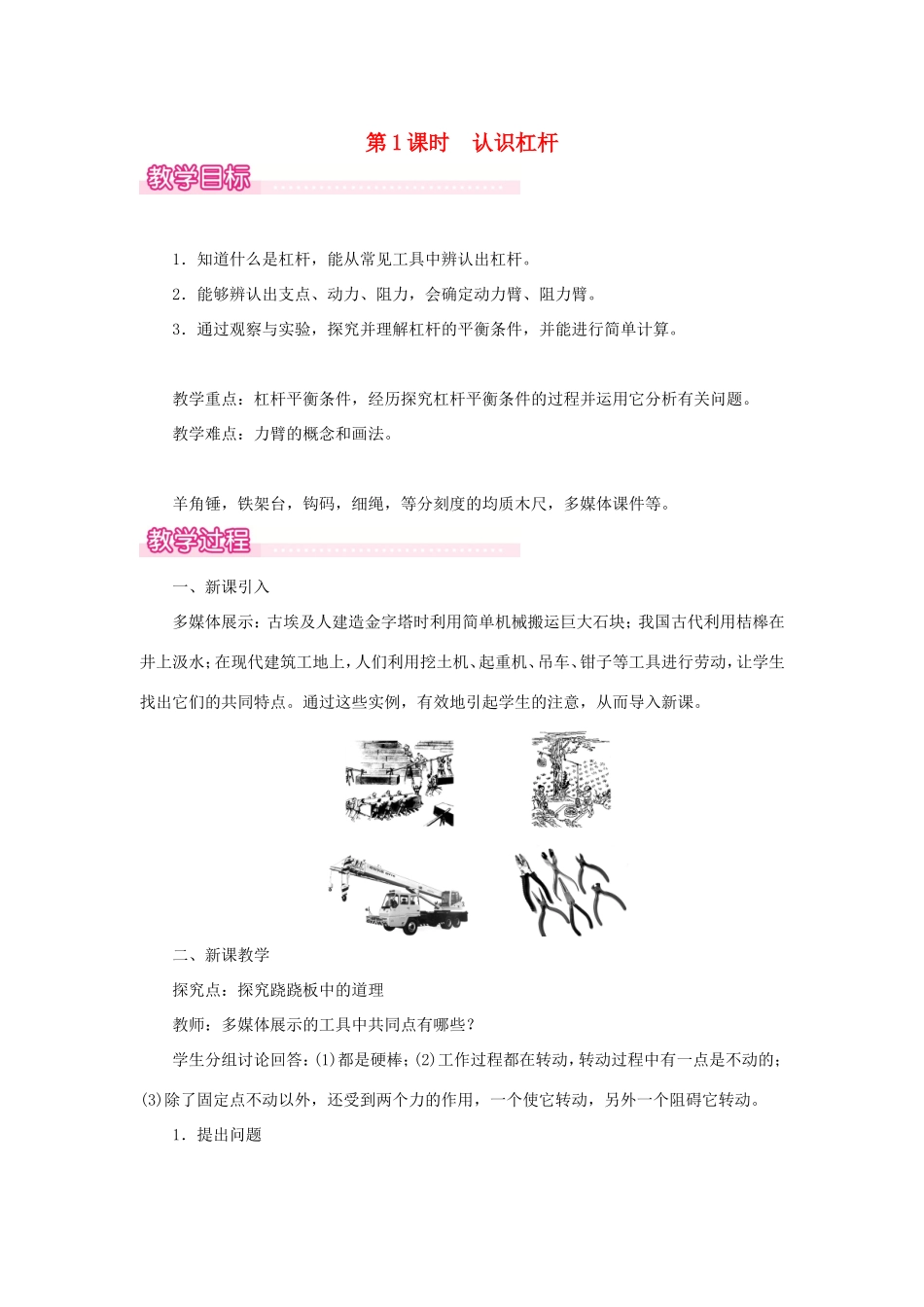 第1课时　认识杠杆

教学目标

1．知道什么是杠杆，能从常见工具中辨认出杠杆。

2．能够辨认出支点、动力、阻力，会确定动力臂、阻力臂。

3．通过观察与实验，探究并理解杠杆的平衡条件，并能进行简单计算。

教学重点：杠杆平衡条件，经历探究杠杆平衡条件的过程并运用它分析有关问题。

教学难点：力臂的概念和画法。

羊角锤，铁架台，钩码，细绳，等分刻度的均质木尺，多媒体课件等。

教学过程

一、新课引入

多媒体展示：古埃及人建造金字塔时利用简单机械搬运巨大石块；我国古代利用桔槔在井上汲水；在现代建筑工地上，人们利用挖土机、起重机、吊车、钳子等工具进行劳动，让学生找出它们的共同特点。通过这些实例，有效地引起学生的注意，从而导入新课。

二、新课教学

探究点：探究跷跷板中的道理

教师：多媒体展示的工具中共同点有哪些？

学生分组讨论回答：(1)都是硬棒；(2)工作过程都在转动，转动过程中有一点是不动的；(3)除了固定点不动以外，还受到两个力的作用，一个使它转动，另外一个阻碍它转动。

1．提出问题